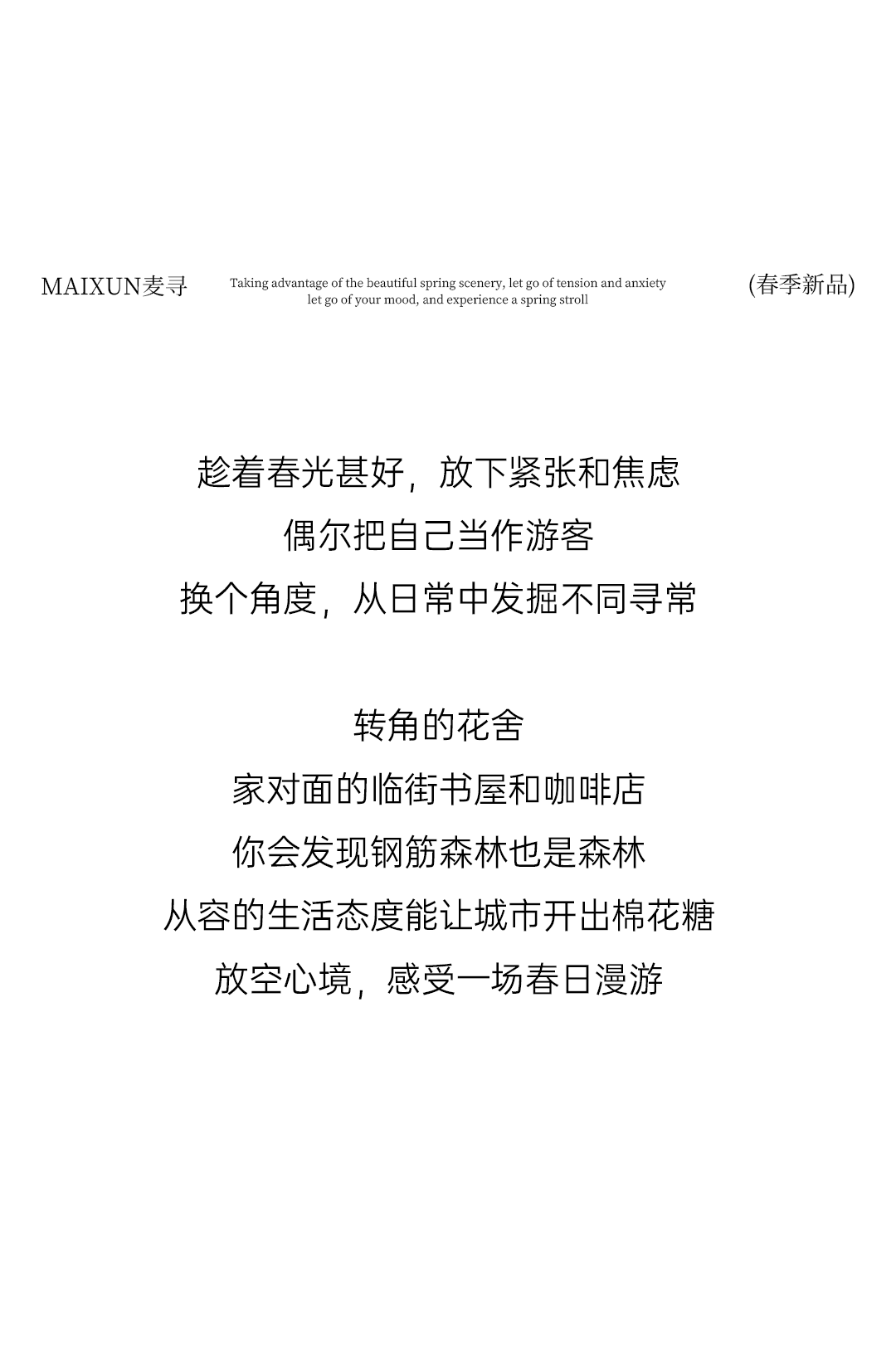 MAIXUN麦寻

Taking advantage of the beautiful spring scenery, let go of tension and anxiety
let go of your mood, and experience a spring stroll

(春季新品)

趁着春光甚好，放下紧张和焦虑
偶尔把自己当作游客
换个角度，从日常中发掘不同寻常

转角的花舍
家对面的临街书屋和咖啡店
你会发现钢筋森林也是森林
从容的生活态度能让城市开出棉花糖
放空心境，感受一场春日漫游